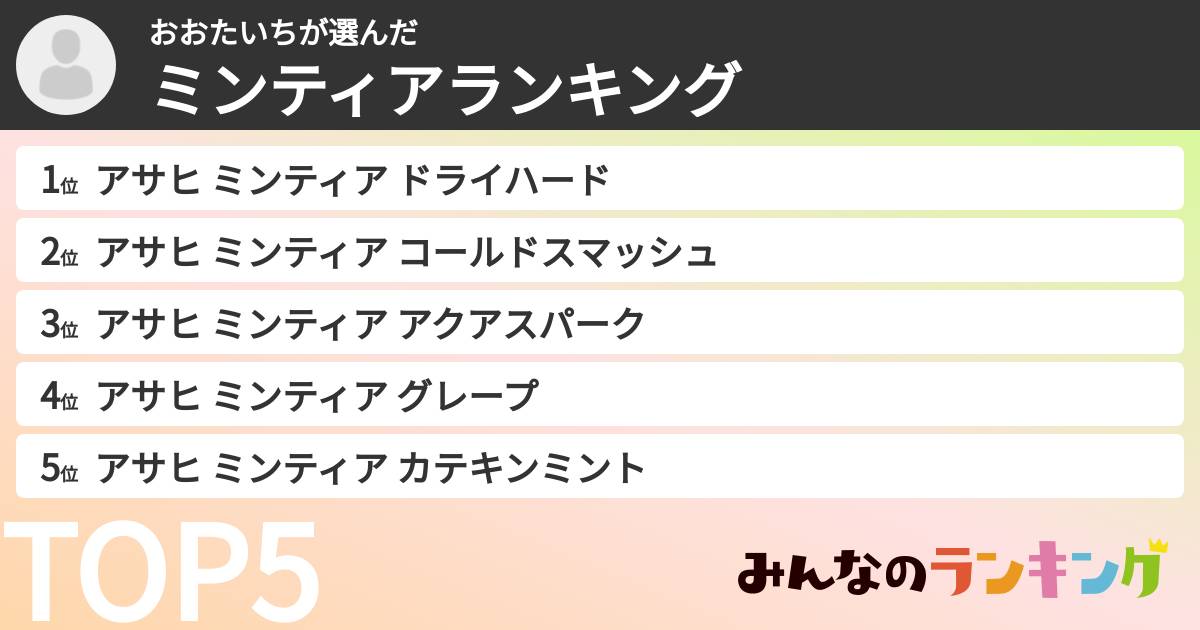 おおたいちが選んだ
ミンティアランキング

1位 アサヒ ミンティア ドライハード

2位 アサヒ ミンティア コールドスマッシュ

3位 アサヒ ミンティア アクアスパーク

4位 アサヒ ミンティア グレープ

5位 アサヒ ミンティア カテキンミント

TOP5

みんなのランキング